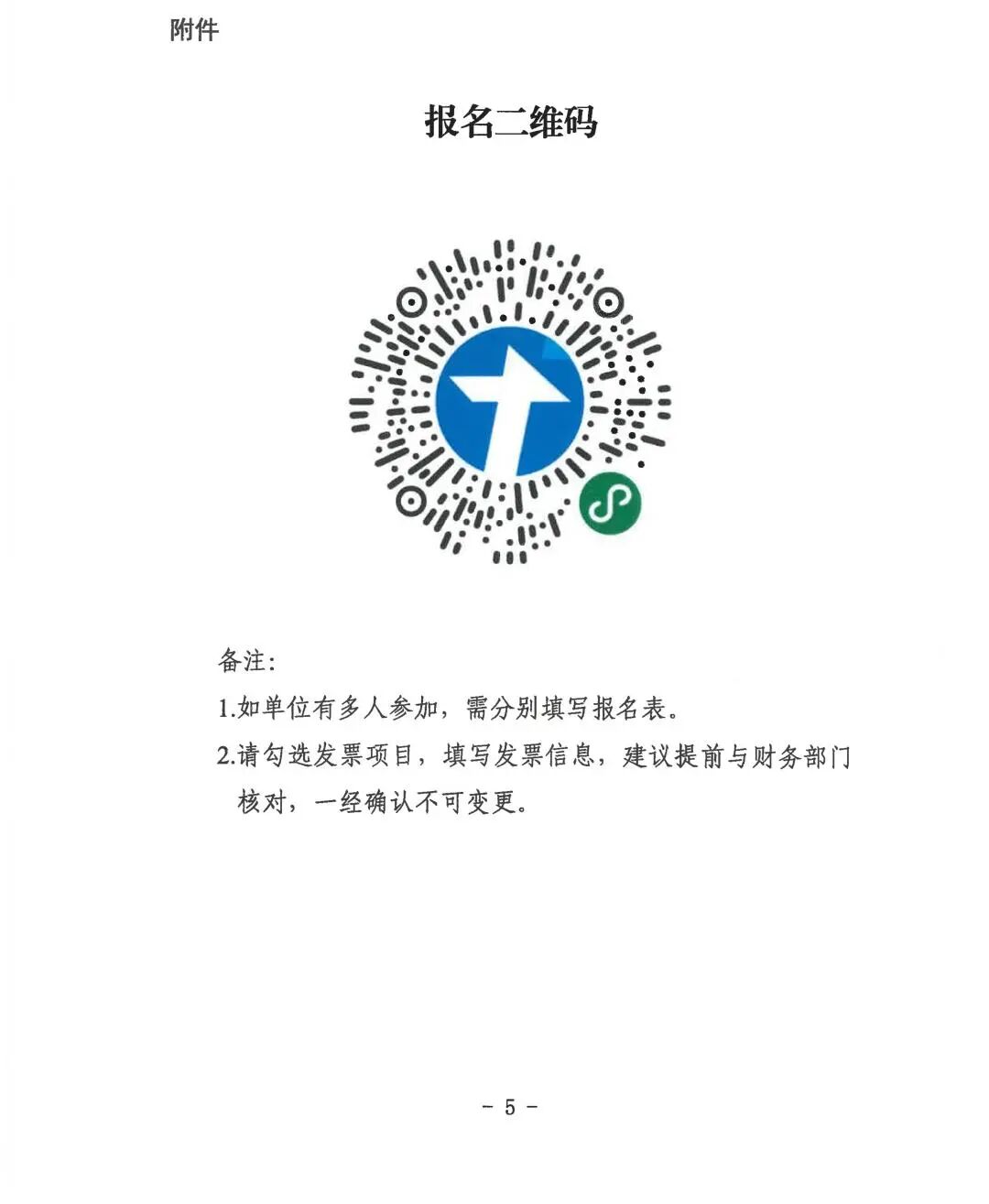 附件

报名二维码

备注:

1.如单位有多人参加，需分别填写报名表。

2.请勾选发票项目，填写发票信息，建议提前与财务部门核对，一经确认不可变更。

- 5 -